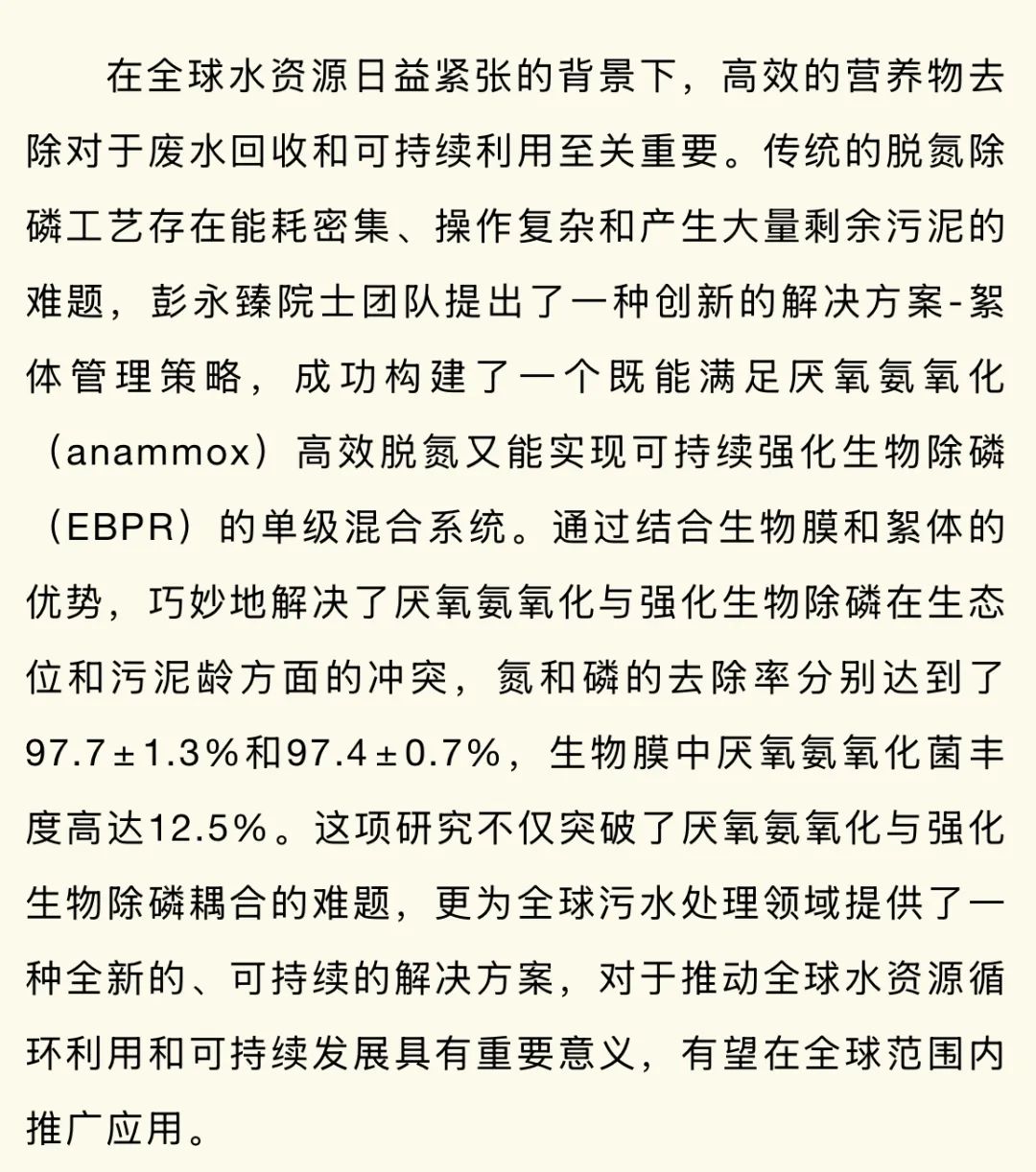 在全球水资源日益紧张的背景下，高效的营养物去除对于废水回收和可持续利用至关重要。传统的脱氮除磷工艺存在能耗密集、操作复杂和产生大量剩余污泥的难题，彭永臻院士团队提出了一种创新的解决方案-絮体管理策略，成功构建了一个既能满足厌氧氨氧化（anammox）高效脱氮又能实现可持续强化生物除磷（EBPR）的单级混合系统。通过结合生物膜和絮体的优势，巧妙地解决了厌氧氨氧化与强化生物除磷在生态位和污泥龄方面的冲突，氮和磷的去除率分别达到了97.7±1.3%和97.4±0.7%，生物膜中厌氧氨氧化菌丰度高达12.5%。这项研究不仅突破了厌氧氨氧化与强化生物除磷耦合的难题，更为全球污水处理领域提供了一种全新的、可持续的解决方案，对于推动全球水资源循环利用和可持续发展具有重要意义，有望在全球范围内推广应用。